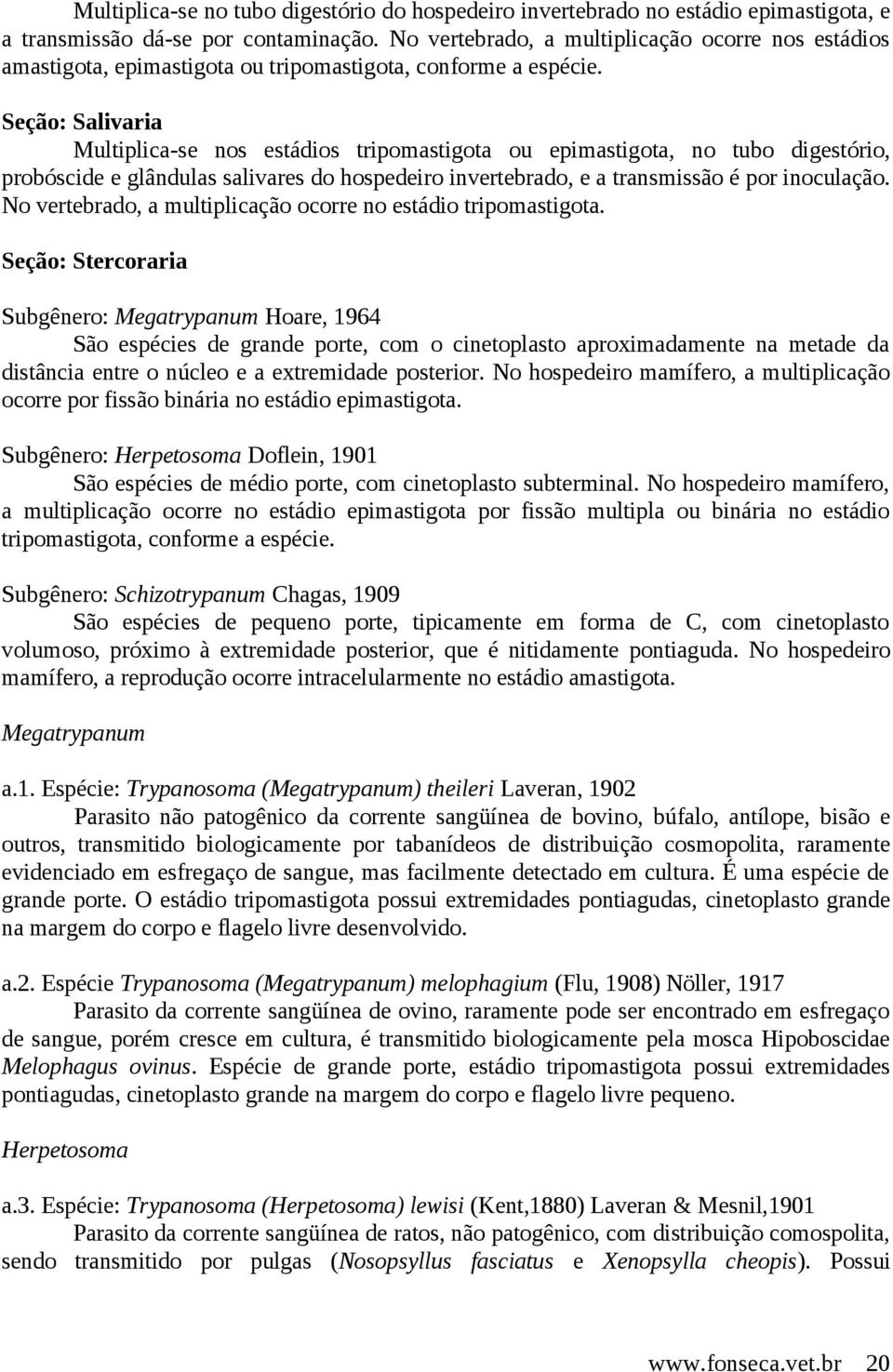 Multiplica-se no tubo digestório do hospedeiro invertebrado no estádio epimastigota, e a transmissão dá-se por contaminação. No vertebrado, a multiplicação ocorre nos estádios amastigota, epimastigota ou tripomastigota, conforme a espécie.

Seção: Salivaria

Multiplica-se nos estádios tripomastigota ou epimastigota, no tubo digestório, probóscide e glândulas salivares do hospedeiro invertebrado, e a transmissão é por inoculação. No vertebrado, a multiplicação ocorre no estádio tripomastigota.

Seção: Stercoraria

Subgênero: Megatrypanum Hoare, 1964

São espécies de grande porte, com o cinetoplasto aproximadamente na metade da distância entre o núcleo e a extremidade posterior. No hospedeiro mamífero, a multiplicação ocorre por fissão binária no estádio epimastigota.

Subgênero: Herpetosoma Doflein, 1901

São espécies de médio porte, com cinetoplasto subterminal. No hospedeiro mamífero, a multiplicação ocorre no estádio epimastigota por fissão multipla ou binária no estádio tripomastigota, conforme a espécie.

Subgênero: Schizotrypanum Chagas, 1909

São espécies de pequeno porte, tipicamente em forma de C, com cinetoplasto volumoso, próximo à extremidade posterior, que é nitidamente pontiaguda. No hospedeiro mamífero, a reprodução ocorre intracelularmente no estádio amastigota.

Megatrypanum

a.1. Espécie: Trypanosoma (Megatrypanum) theileri Laveran, 1902

Parasito não patogênico da corrente sangüínea de bovino, búfalo, antílope, bisão e outros, transmitido biologicamente por tabanídeos de distribuição cosmopolita, raramente evidenciado em esfregaço de sangue, mas facilmente detectado em cultura. É uma espécie de grande porte. O estádio tripomastigota possui extremidades pontiagudas, cinetoplasto grande na margem do corpo e flagelo livre desenvolvido.

a.2. Espécie Trypanosoma (Megatrypanum) melophagium (Flu, 1908) Nöller, 1917

Parasito da corrente sangüínea de ovino, raramente pode ser encontrado em esfregaço de sangue, porém cresce em cultura, é transmitido biologicamente pela mosca Hipoboscidae Melophagus ovinus. Espécie de grande porte, estádio tripomastigota possui extremidades pontiagudas, cinetoplasto grande na margem do corpo e flagelo livre pequeno.

Herpetosoma

a.3. Espécie: Trypanosoma (Herpetosoma) lewisi (Kent,1880) Laveran & Mesnil,1901

Parasito da corrente sangüínea de ratos, não patogênico, com distribuição comospolita, sendo transmitido por pulgas (Nosopsyllus fasciatus e Xenopsylla cheopis). Possui

www.fonseca.vet.br 20